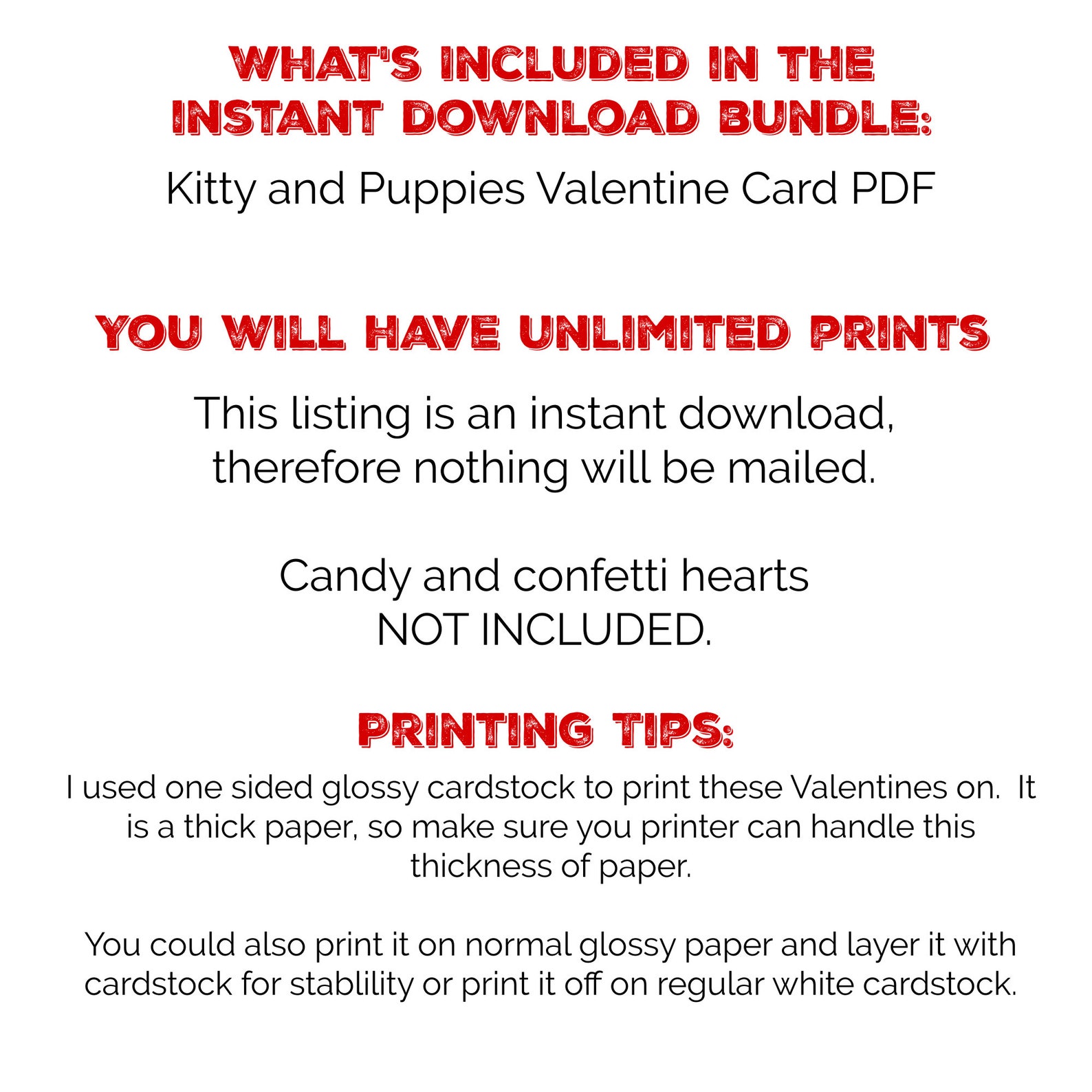 WHAT'S INCLUDED IN THE INSTANT DOWNLOAD BUNDLE:

Kitty and Puppies Valentine Card PDF

YOU WILL HAVE UNLIMITED PRINTS

This listing is an instant download, therefore nothing will be mailed.

Candy and confetti hearts NOT INCLUDED.

PRINTING TIPS:

I used one sided glossy cardstock to print these Valentines on. It is a thick paper, so make sure you printer can handle this thickness of paper.

You could also print it on normal glossy paper and layer it with cardstock for stablility or print it off on regular white cardstock.